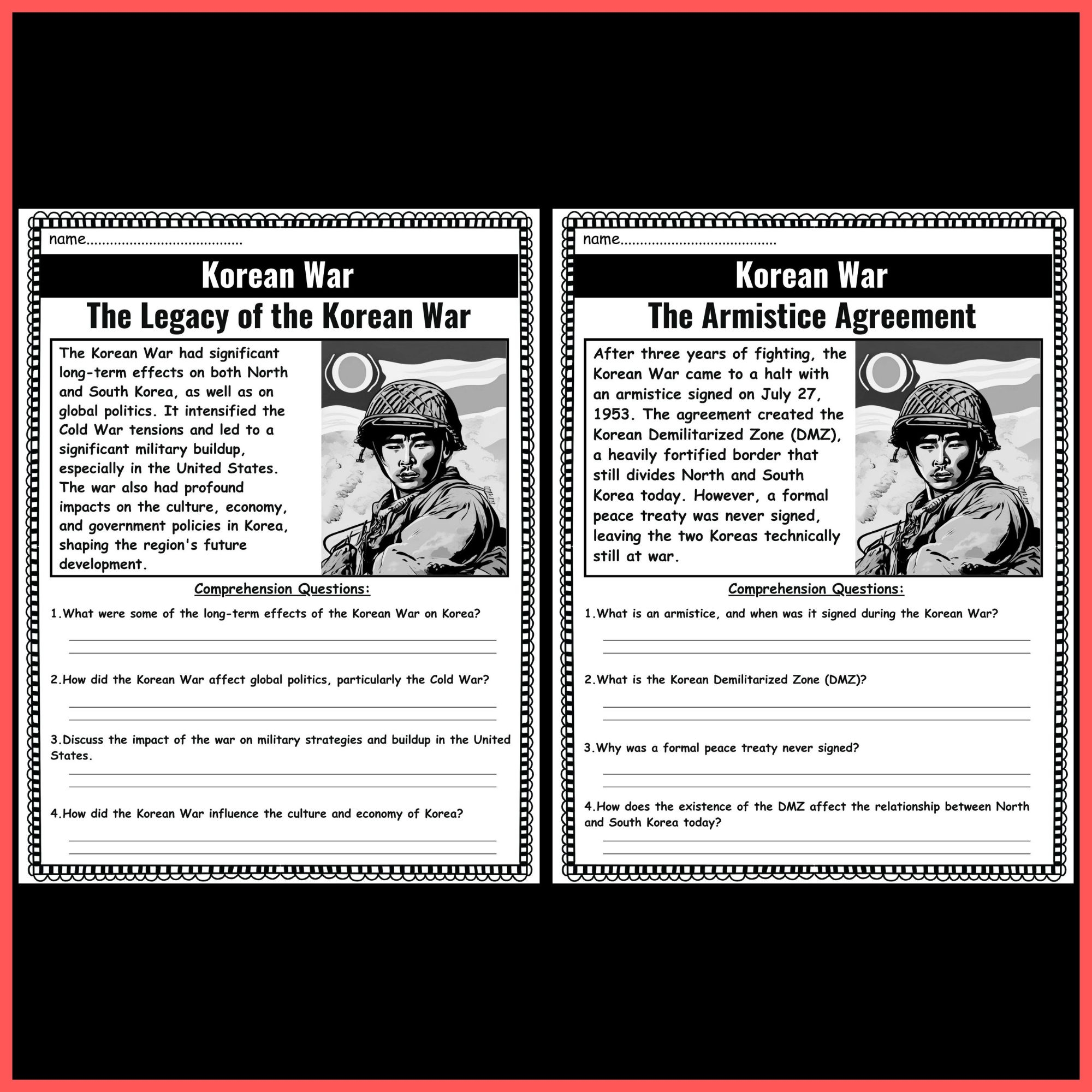 name____

Korean War

The Legacy of the Korean War

The Korean War had significant long-term effects on both North and South Korea, as well as on global politics. It intensified the Cold War tensions and led to a significant military buildup, especially in the United States. The war also had profound impacts on the culture, economy, and government policies in Korea, shaping the region's future development.

Comprehension Questions:

1.What were some of the long-term effects of the Korean War on Korea?

____
____

2.How did the Korean War affect global politics, particularly the Cold War?

____
____

3.Discuss the impact of the war on military strategies and buildup in the United States.

____
____

4.How did the Korean War influence the culture and economy of Korea?

____
____

name____

Korean War

The Armistice Agreement

After three years of fighting, the Korean War came to a halt with an armistice signed on July 27, 1953. The agreement created the Korean Demilitarized Zone (DMZ), a heavily fortified border that still divides North and South Korea today. However, a formal peace treaty was never signed, leaving the two Koreas technically still at war.

Comprehension Questions:

1.What is an armistice, and when was it signed during the Korean War?

____
____

2.What is the Korean Demilitarized Zone (DMZ)?

____
____

3.Why was a formal peace treaty never signed?

____
____

4.How does the existence of the DMZ affect the relationship between North and South Korea today?

____
____